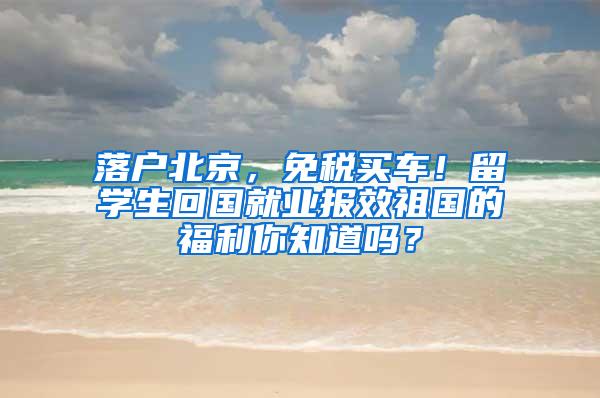 落户北京，免税买车！留学生回国就业报效祖国的福利你知道吗？